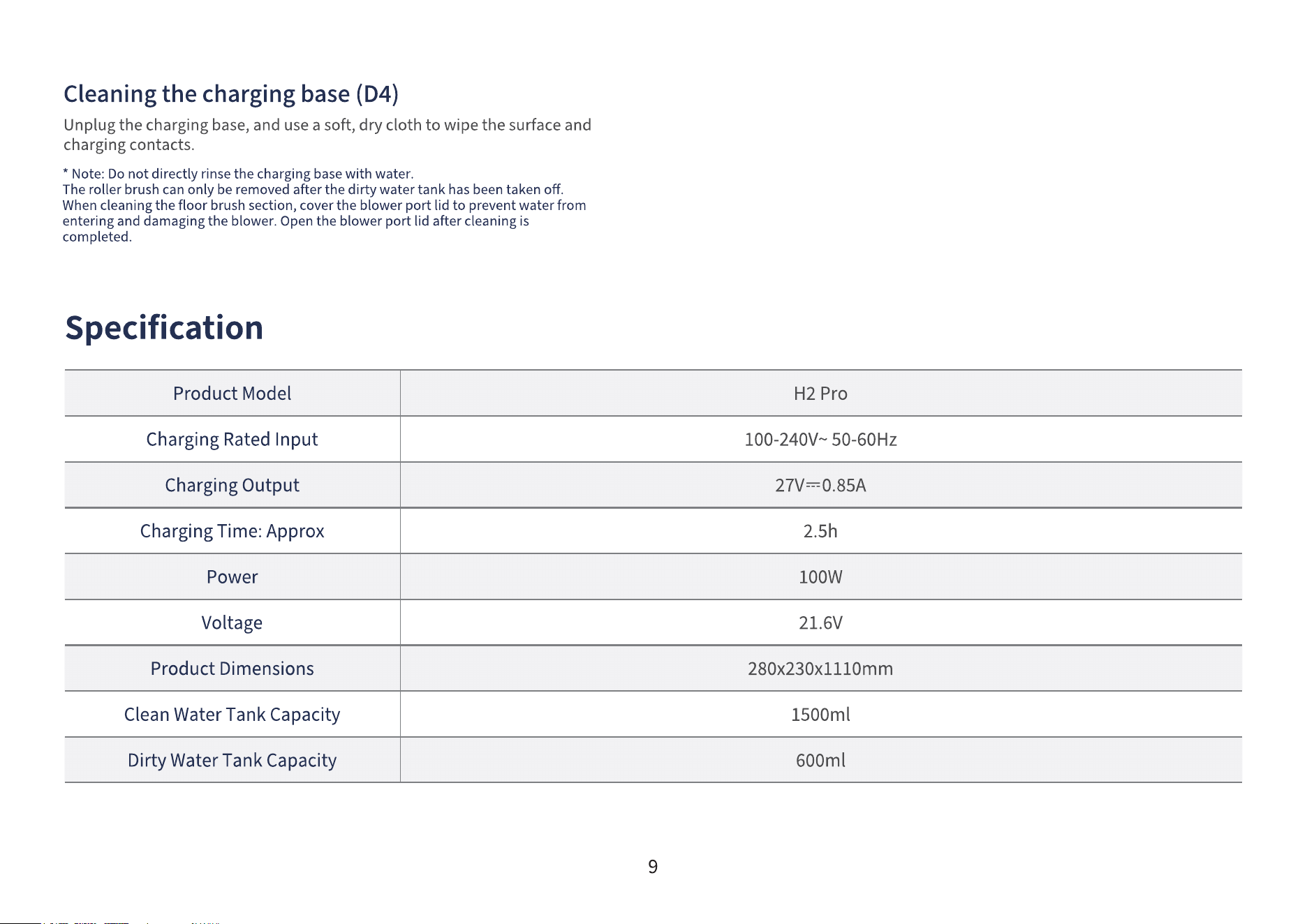 Cleaning the charging base (D4)

Unplug the charging base, and use a soft, dry cloth to wipe the surface and charging contacts.

* Note: Do not directly rinse the charging base with water.
The roller brush can only be removed after the dirty water tank has been taken off.
When cleaning the floor brush section, cover the blower port lid to prevent water from entering and damaging the blower. Open the blower port lid after cleaning is completed.

Specification

| Product Model | H2 Pro |
|---|---|
| Charging Rated Input | 100-240V~ 50-60Hz |
| Charging Output | 27V⎓0.85A |
| Charging Time: Approx | 2.5h |
| Power | 100W |
| Voltage | 21.6V |
| Product Dimensions | 280x230x1110mm |
| Clean Water Tank Capacity | 1500ml |
| Dirty Water Tank Capacity | 600ml |

9